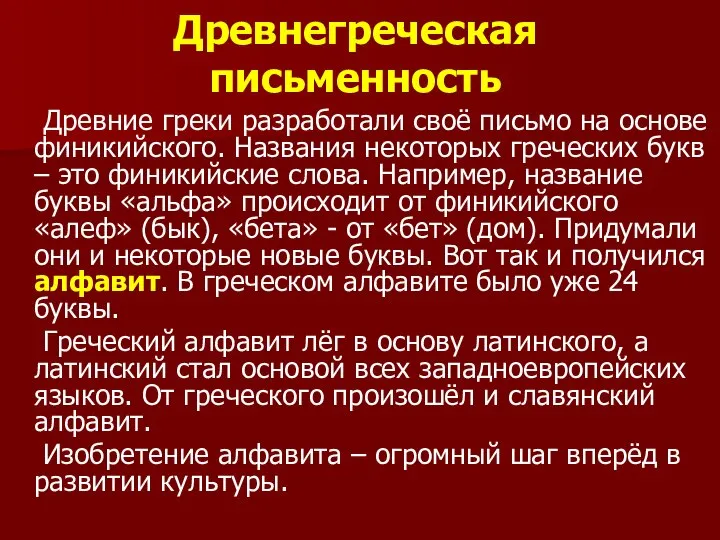 Древнегреческая письменность

Древние греки разработали своё письмо на основе финикийского. Названия некоторых греческих букв – это финикийские слова. Например, название буквы «альфа» происходит от финикийского «алеф» (бык), «бета» - от «бет» (дом). Придумали они и некоторые новые буквы. Вот так и получился алфавит. В греческом алфавите было уже 24 буквы.

Греческий алфавит лёг в основу латинского, а латинский стал основой всех западноевропейских языков. От греческого произошёл и славянский алфавит.

Изобретение алфавита – огромный шаг вперёд в развитии культуры.